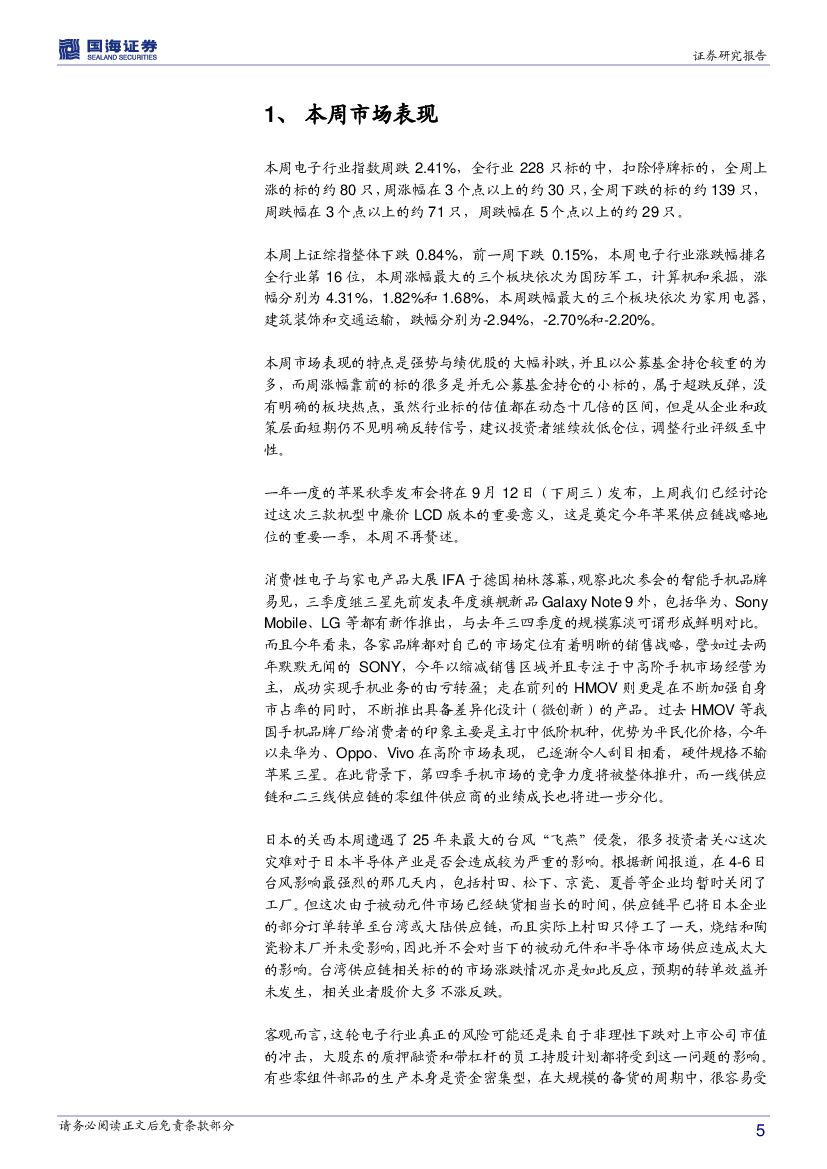 国海证券
SEALAND SECURITIES

证券研究报告

1、 本周市场表现

本周电子行业指数周跌 2.41%，全行业 228 只标的中，扣除停牌标的，全周上涨的标的约 80 只，周涨幅在 3 个点以上的约 30 只，全周下跌的标的约 139 只，周跌幅在 3 个点以上的约 71 只，周跌幅在 5 个点以上的约 29 只。

本周上证综指整体下跌 0.84%，前一周下跌 0.15%，本周电子行业涨跌幅排名全行业第 16 位，本周涨幅最大的三个板块依次为国防军工，计算机和采掘，涨幅分别为 4.31%，1.82%和 1.68%，本周跌幅最大的三个板块依次为家用电器，建筑装饰和交通运输，跌幅分别为-2.94%，-2.70%和-2.20%。

本周市场表现的特点是强势与绩优股的大幅补跌，并且以公募基金持仓较重的为多，而周涨幅靠前的标的很多是并无公募基金持仓的小标的，属于超跌反弹，没有明确的板块热点，虽然行业标的估值都在动态十几倍的区间，但是从企业和政策层面短期仍不见明确反转信号，建议投资者继续放低仓位，调整行业评级至中性。

一年一度的苹果秋季发布会将在 9 月 12 日（下周三）发布，上周我们已经讨论过这次三款机型中廉价 LCD 版本的重要意义，这是奠定今年苹果供应链战略地位的重要一季，本周不再赘述。

消费性电子与家电产品大展 IFA 于德国柏林落幕，观察此次参会的智能手机品牌易见，三季度继三星先前发表年度旗舰新品 Galaxy Note 9 外，包括华为、Sony Mobile、LG 等都有新作推出，与去年三四季度的规模寡淡可谓形成鲜明对比。而且今年看来，各家品牌都对自己的市场定位有着明晰的销售战略，譬如过去两年默默无闻的 SONY，今年以缩减销售区域并且专注于中高阶手机市场经营为主，成功实现手机业务的由亏转盈；走在前列的 HMOV 则更是在不断加强自身市占率的同时，不断推出具备差异化设计（微创新）的产品。过去 HMOV 等我国手机品牌厂给消费者的印象主要是主打中低阶机种，优势为平民化价格，今年以来华为、Oppo、Vivo 在高阶市场表现，已逐渐令人刮目相看，硬件规格不输苹果三星。在此背景下，第四季手机市场的竞争力度将被整体推升，而一线供应链和二三线供应链的零组件供应商的业绩成长也将进一步分化。

日本的关西本周遭遇了 25 年来最大的台风“飞燕”侵袭，很多投资者关心这次灾难对于日本半导体产业是否会造成较为严重的影响。根据新闻报道，在 4-6 日台风影响最强烈的那几天内，包括村田、松下、京瓷、夏普等企业均暂时关闭了工厂。但这次由于被动元件市场已经缺货相当长的时间，供应链早已将日本企业的部分订单转单至台湾或大陆供应链，而且实际上村田只停工了一天，烧结和陶瓷粉末厂并未受影响，因此并不会对当下的被动元件和半导体市场供应造成太大的影响。台湾供应链相关标的的市场涨跌情况亦是如此反应，预期的转单效益并未发生，相关业者股价大多不涨反跌。

客观而言，这轮电子行业真正的风险可能还是来自于非理性下跌对上市公司市值的冲击，大股东的质押融资和带杠杆的员工持股计划都将受到这一问题的影响。有些零组件部品的生产本身是资金密集型，在大规模的备货的周期中，很容易受

请务必阅读正文后免责条款部分

5